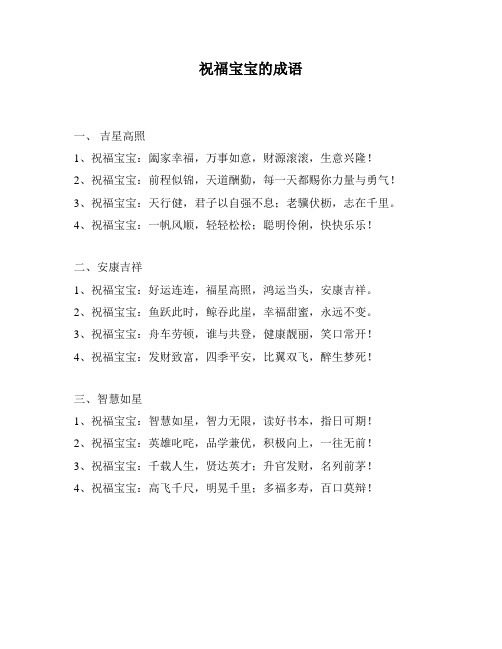 祝福宝宝的成语

一、 吉星高照

1、祝福宝宝：阖家幸福，万事如意，财源滚滚，生意兴隆！

2、祝福宝宝：前程似锦，天道酬勤，每一天都赐你力量与勇气！

3、祝福宝宝：天行健，君子以自强不息；老骥伏枥，志在千里。

4、祝福宝宝：一帆风顺，轻轻松松；聪明伶俐，快快乐乐！

二、安康吉祥

1、祝福宝宝：好运连连，福星高照，鸿运当头，安康吉祥。

2、祝福宝宝：鱼跃此时，鲸吞此崖，幸福甜蜜，永远不变。

3、祝福宝宝：舟车劳顿，谁与共登，健康靓丽，笑口常开！

4、祝福宝宝：发财致富，四季平安，比翼双飞，醉生梦死！

三、智慧如星

1、祝福宝宝：智慧如星，智力无限，读好书本，指日可期！

2、祝福宝宝：英雄叱咤，品学兼优，积极向上，一往无前！

3、祝福宝宝：千载人生，贤达英才；升官发财，名列前茅！

4、祝福宝宝：高飞千尺，明晃千里；多福多寿，百口莫辩！